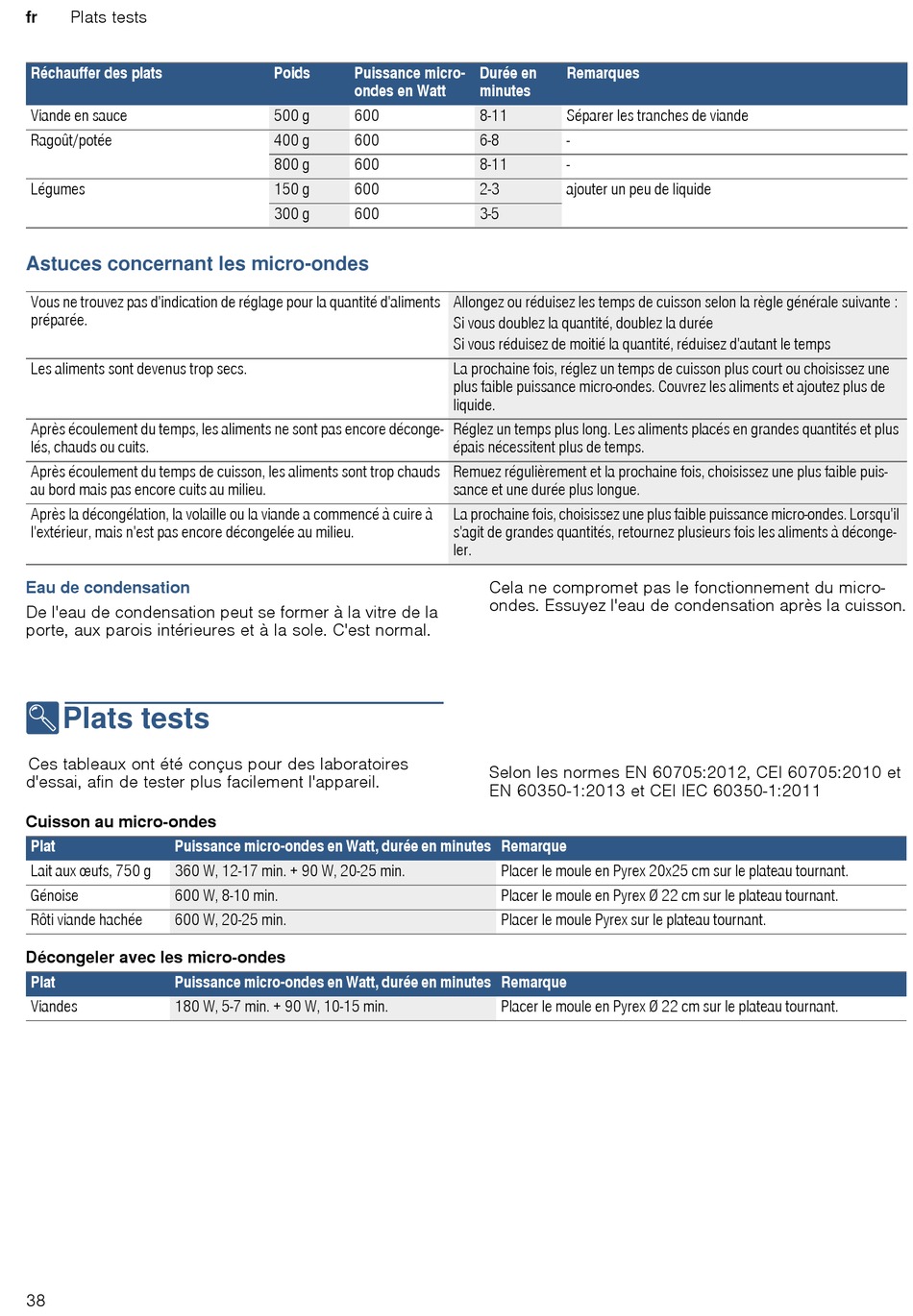 fr Plats tests

| Réchauffer des plats | Poids | Puissance micro-ondes en Watt | Durée en minutes | Remarques |
|---|---|---|---|---|
| Viande en sauce | 500 g | 600 | 8-11 | Séparer les tranches de viande |
| Ragoût/potée | 400 g | 600 | 6-8 | - |
| | 800 g | 600 | 8-11 | - |
| Légumes | 150 g | 600 | 2-3 | ajouter un peu de liquide |
| | 300 g | 600 | 3-5 | |

Astuces concernant les micro-ondes

| | |
|---|---|
| Vous ne trouvez pas d'indication de réglage pour la quantité d'aliments préparée. | Allongez ou réduisez les temps de cuisson selon la règle générale suivante : Si vous doublez la quantité, doublez la durée Si vous réduisez de moitié la quantité, réduisez d'autant le temps |
| Les aliments sont devenus trop secs. | La prochaine fois, réglez un temps de cuisson plus court ou choisissez une plus faible puissance micro-ondes. Couvrez les aliments et ajoutez plus de liquide. |
| Après écoulement du temps, les aliments ne sont pas encore décongelés, chauds ou cuits. | Réglez un temps plus long. Les aliments placés en grandes quantités et plus épais nécessitent plus de temps. |
| Après écoulement du temps de cuisson, les aliments sont trop chauds au bord mais pas encore cuits au milieu. | Remuez régulièrement et la prochaine fois, choisissez une plus faible puissance et une durée plus longue. |
| Après la décongélation, la volaille ou la viande a commencé à cuire à l'extérieur, mais n'est pas encore décongelée au milieu. | La prochaine fois, choisissez une plus faible puissance micro-ondes. Lorsqu'il s'agit de grandes quantités, retournez plusieurs fois les aliments à décongeler. |

Eau de condensation
De l'eau de condensation peut se former à la vitre de la porte, aux parois intérieures et à la sole. C'est normal.

Cela ne compromet pas le fonctionnement du micro-ondes. Essuyez l'eau de condensation après la cuisson.

Plats tests

Ces tableaux ont été conçus pour des laboratoires d'essai, afin de tester plus facilement l'appareil.

Selon les normes EN 60705:2012, CEI 60705:2010 et EN 60350-1:2013 et CEI IEC 60350-1:2011

Cuisson au micro-ondes

| Plat | Puissance micro-ondes en Watt, durée en minutes | Remarque |
|---|---|---|
| Lait aux œufs, 750 g | 360 W, 12-17 min. + 90 W, 20-25 min. | Placer le moule en Pyrex 20x25 cm sur le plateau tournant. |
| Génoise | 600 W, 8-10 min. | Placer le moule en Pyrex Ø 22 cm sur le plateau tournant. |
| Rôti viande hachée | 600 W, 20-25 min. | Placer le moule Pyrex sur le plateau tournant. |

Décongeler avec les micro-ondes

| Plat | Puissance micro-ondes en Watt, durée en minutes | Remarque |
|---|---|---|
| Viandes | 180 W, 5-7 min. + 90 W, 10-15 min. | Placer le moule en Pyrex Ø 22 cm sur le plateau tournant. |

38